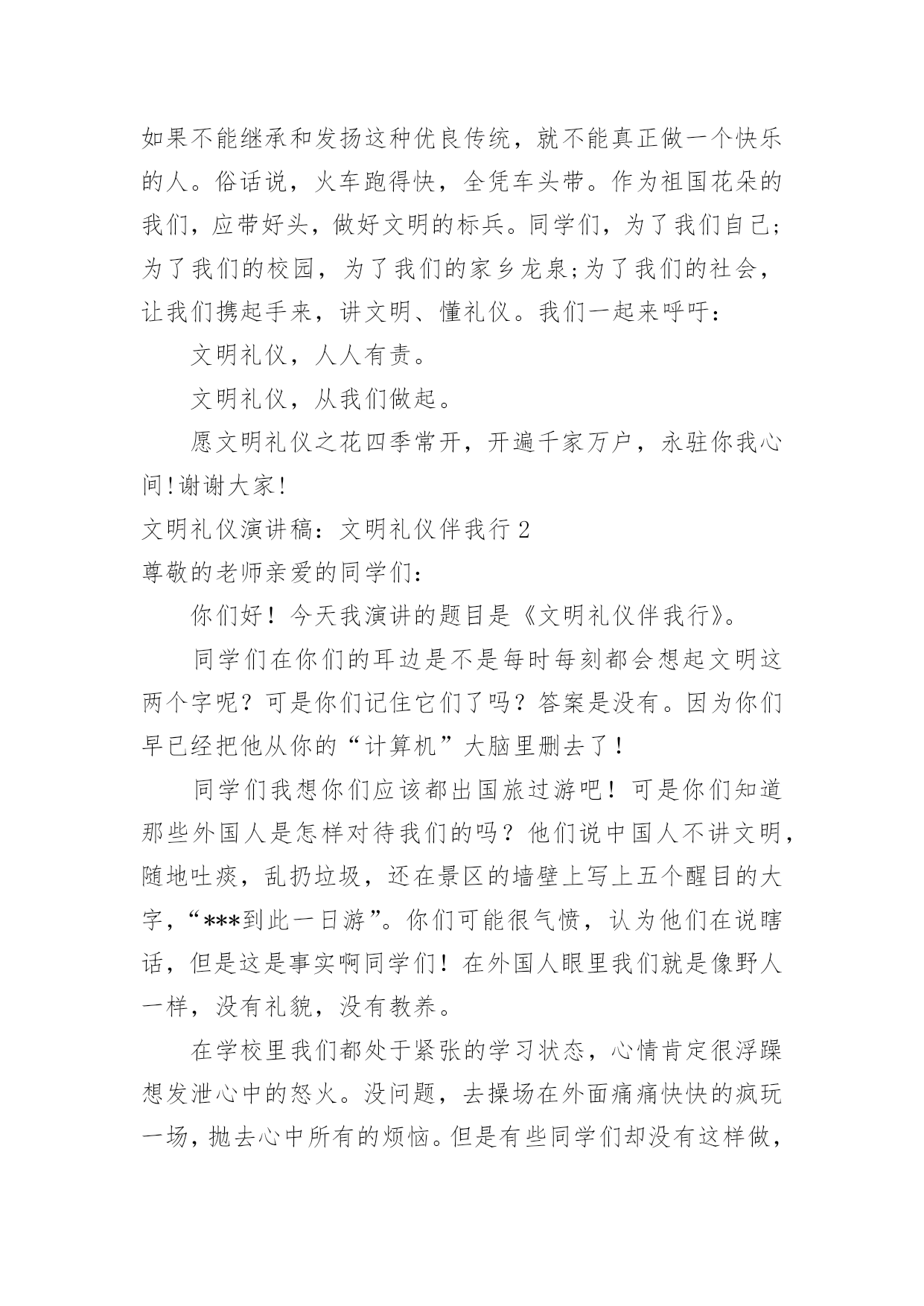 如果不能继承和发扬这种优良传统，就不能真正做一个快乐的人。俗话说，火车跑得快，全凭车头带。作为祖国花朵的我们，应带好头，做好文明的标兵。同学们，为了我们自己;为了我们的校园，为了我们的家乡龙泉;为了我们的社会，让我们携起手来，讲文明、懂礼仪。我们一起来呼吁：

文明礼仪，人人有责。

文明礼仪，从我们做起。

愿文明礼仪之花四季常开，开遍千家万户，永驻你我心间!谢谢大家!

文明礼仪演讲稿：文明礼仪伴我行 2

尊敬的老师亲爱的同学们：

你们好！今天我演讲的题目是《文明礼仪伴我行》。

同学们在你们的耳边是不是每时每刻都会想起文明这两个字呢？可是你们记住它们了吗？答案是没有。因为你们早已经把他从你的“计算机”大脑里删去了！

同学们我想你们应该都出国旅过游吧！可是你们知道那些外国人是怎样对待我们的吗？他们说中国人不讲文明，随地吐痰，乱扔垃圾，还在景区的墙壁上写上五个醒目的大字，“***到此一日游”。你们可能很气愤，认为他们在说瞎话，但是这是事实啊同学们！在外国人眼里我们就是像野人一样，没有礼貌，没有教养。

在学校里我们都处于紧张的学习状态，心情肯定很浮躁想发泄心中的怒火。没问题，去操场在外面痛痛快快的疯玩一场，抛去心中所有的烦恼。但是有些同学们却没有这样做，